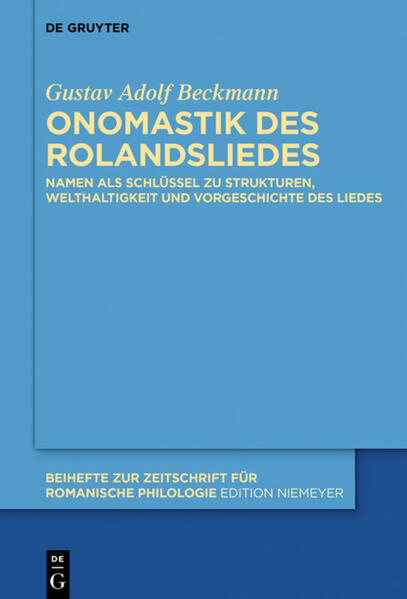 DE GRUYTER

Gustav Adolf Beckmann

ONOMASTIK DES ROLANDSLIEDES

NAMEN ALS SCHLÜSSEL ZU STRUKTUREN, WELTHALTIGKEIT UND VORGESCHICHTE DES LIEDES

BEIHEFTE ZUR ZEITSCHRIFT FÜR ROMANISCHE PHILOLOGIE EDITION NIEMEYER

DE G